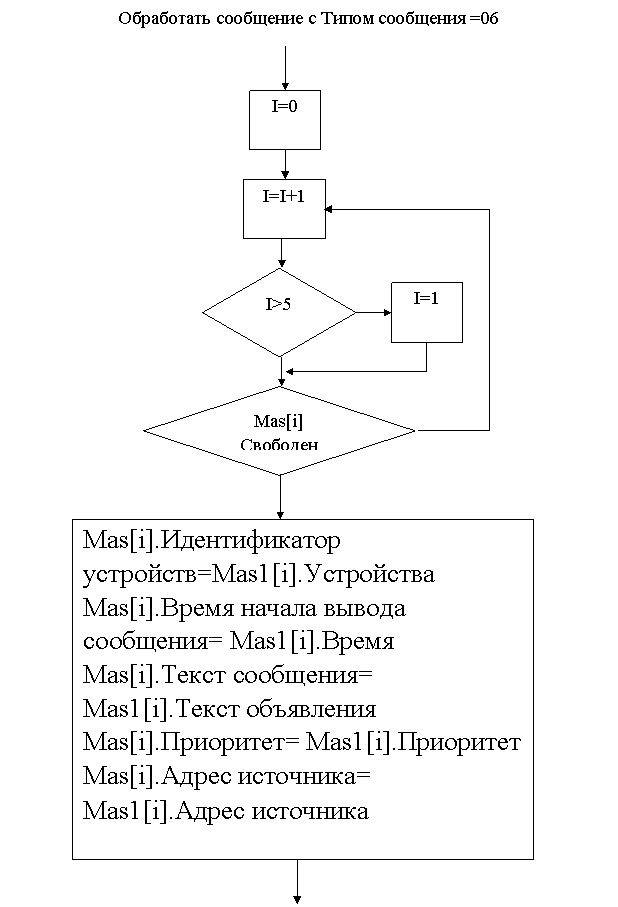 Обработать сообщение с Типом сообщения =06

I=0

I=I+1

I>5

I=1

Mas[i] Свободен

Mas[i].Идентификатор устройств=Mas1[i].Устройства
Mas[i].Время начала вывода сообщения= Mas1[i].Время
Mas[i].Текст сообщения= Mas1[i].Текст объявления
Mas[i].Приоритет= Mas1[i].Приоритет
Mas[i].Адрес источника= Mas1[i].Адрес источника